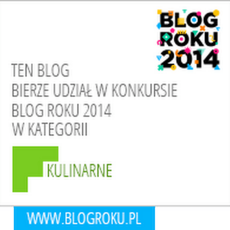 BLOG ROKU 2014

TEN BLOG
BIERZE UDZIAŁ W KONKURSIE
BLOG ROKU 2014
W KATEGORII

KULINARNE

WWW.BLOGROKU.PL